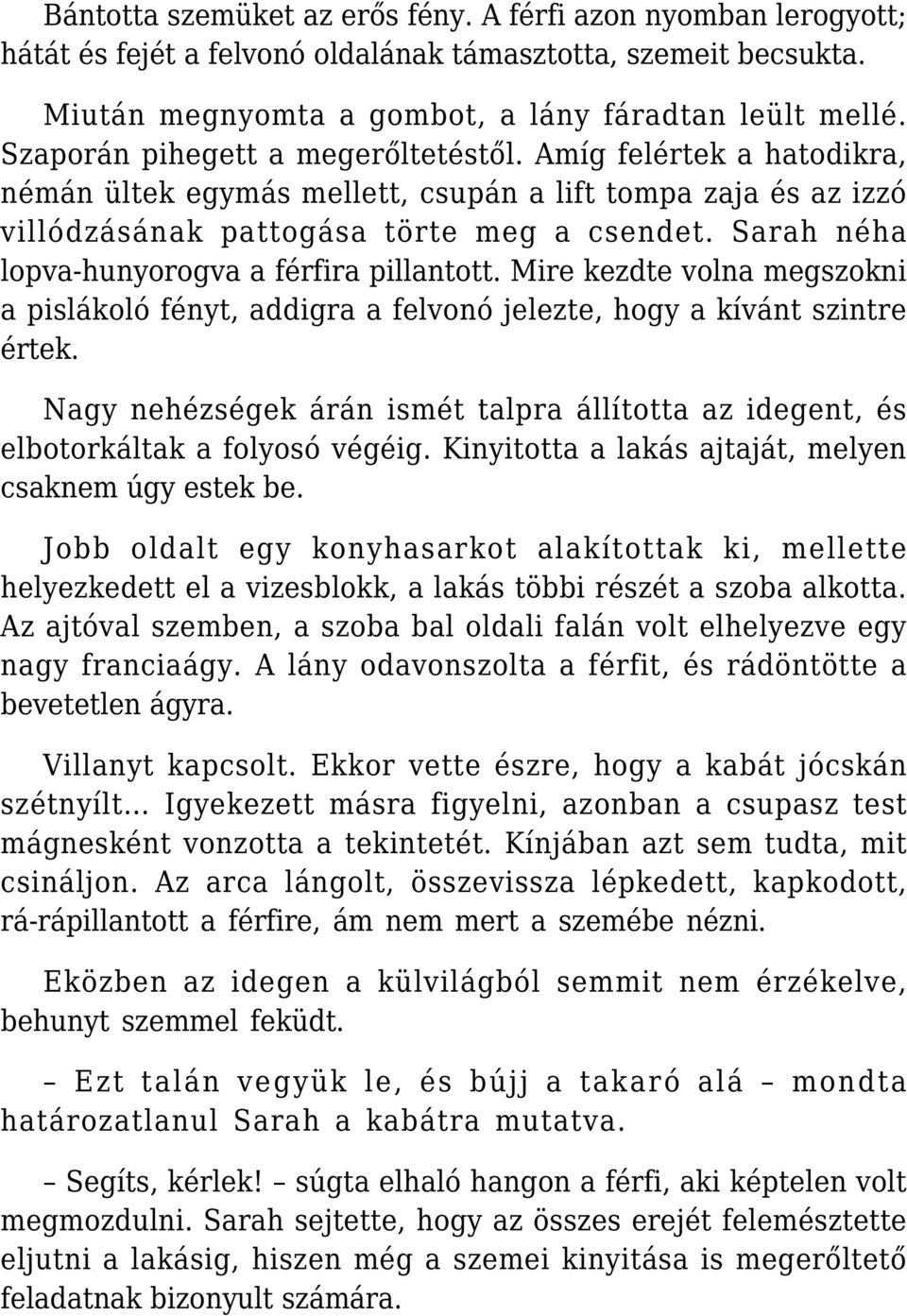 Bántotta szemüket az erős fény. A férfi azon nyomban lerogyott; hátát és fejét a felvonó oldalának támasztotta, szemeit becsukta.

Miután megnyomta a gombot, a lány fáradtan leült mellé. Szaporán pihegett a megerőltetéstől. Amíg felértek a hatodikra, némán ültek egymás mellett, csupán a lift tompa zaja és az izzó villódzásának pattogása törte meg a csendet. Sarah néha lopva-hunyorogva a férfira pillantott. Mire kezdte volna megszokni a pislákoló fényt, addigra a felvonó jelezte, hogy a kívánt szintre értek.

Nagy nehézségek árán ismét talpra állította az idegent, és elbotorkáltak a folyosó végéig. Kinyitotta a lakás ajtaját, melyen csaknem úgy estek be.

Jobb oldalt egy konyhasarkot alakítottak ki, mellette helyezkedett el a vizesblokk, a lakás többi részét a szoba alkotta. Az ajtóval szemben, a szoba bal oldali falán volt elhelyezve egy nagy franciaágy. A lány odavonszolta a férfit, és rádöntötte a bevetetlen ágyra.

Villanyt kapcsolt. Ekkor vette észre, hogy a kabát jócskán szétnyílt… Igyekezett másra figyelni, azonban a csupasz test mágnesként vonzotta a tekintetét. Kínjában azt sem tudta, mit csináljon. Az arca lángolt, összevissza lépkedett, kapkodott, rá-rápillantott a férfire, ám nem mert a szemébe nézni.

Eközben az idegen a külvilágból semmit nem érzékelve, behunyt szemmel feküdt.

– Ezt talán vegyük le, és bújj a takaró alá – mondta határozatlanul Sarah a kabátra mutatva.

– Segíts, kérlek! – súgta elhaló hangon a férfi, aki képtelen volt megmozdulni. Sarah sejtette, hogy az összes erejét felemésztette eljutni a lakásig, hiszen még a szemei kinyitása is megerőltető feladatnak bizonyult számára.